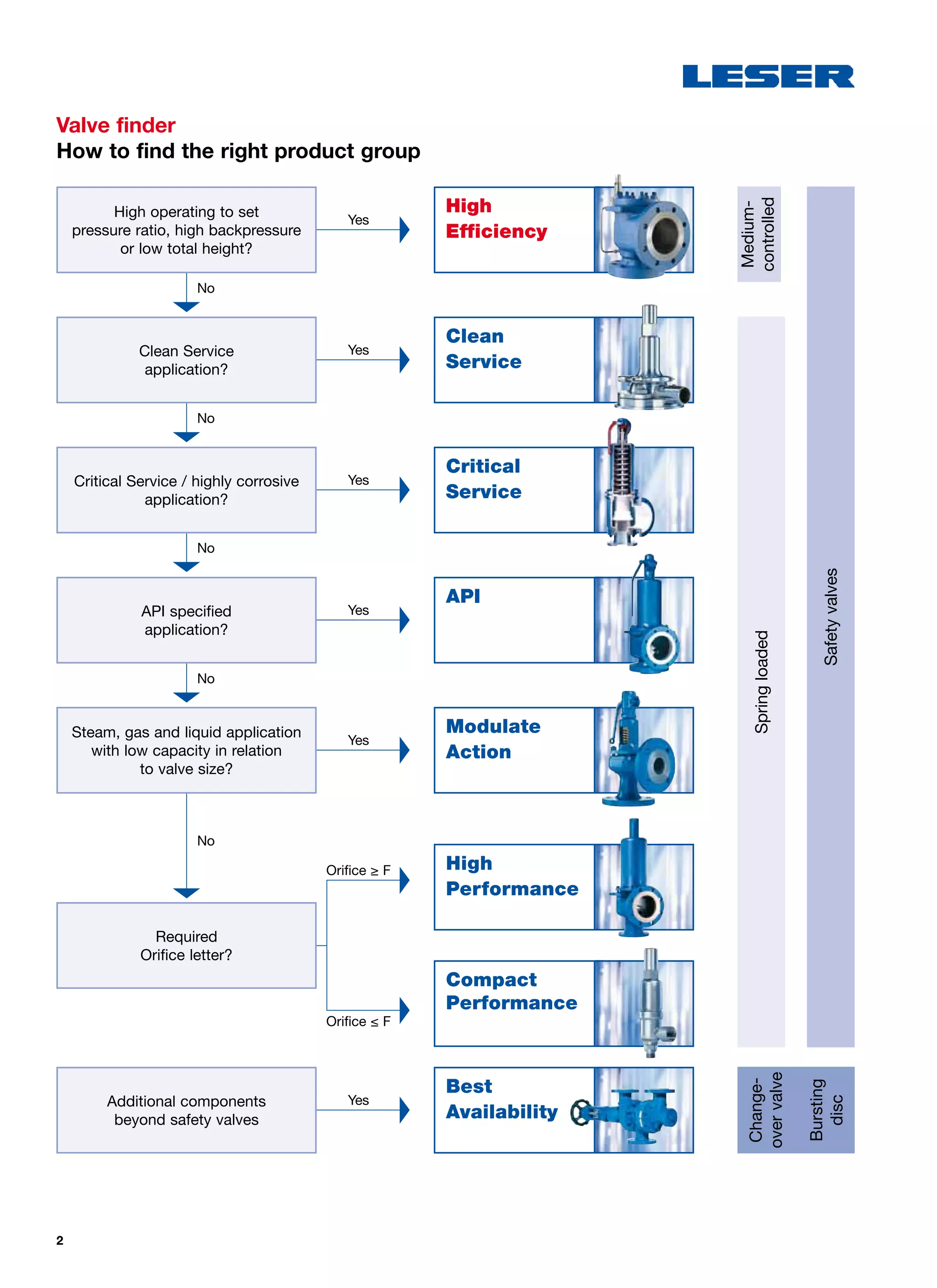 LESER

Valve finder
How to find the right product group

High operating to set pressure ratio, high backpressure or low total height?

Yes

High Efficiency

No

Clean Service application?

Yes

Clean Service

No

Critical Service / highly corrosive application?

Yes

Critical Service

No

API specified application?

Yes

API

No

Steam, gas and liquid application with low capacity in relation to valve size?

Yes

Modulate Action

No

Required Orifice letter?

Orifice ≥ F

High Performance

Orifice ≤ F

Compact Performance

Additional components beyond safety valves

Yes

Best Availability

Medium-controlled

Spring loaded

Safety valves

Change-over valve

Bursting disc

2